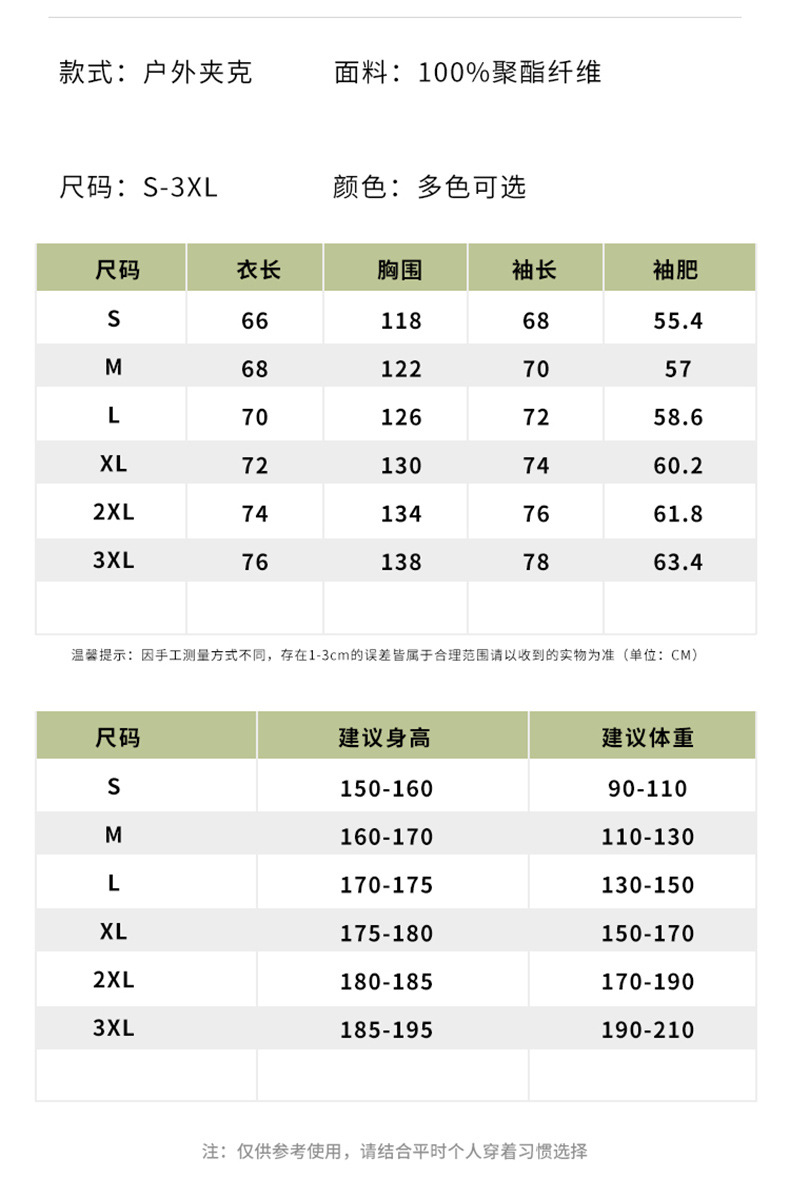 款式：户外夹克　　面料：100%聚酯纤维

尺码：S-3XL　　颜色：多色可选

| 尺码 | 衣长 | 胸围 | 袖长 | 袖肥 |
|---|---|---|---|---|
| S | 66 | 118 | 68 | 55.4 |
| M | 68 | 122 | 70 | 57 |
| L | 70 | 126 | 72 | 58.6 |
| XL | 72 | 130 | 74 | 60.2 |
| 2XL | 74 | 134 | 76 | 61.8 |
| 3XL | 76 | 138 | 78 | 63.4 |
| | | | | |

温馨提示：因手工测量方式不同，存在1-3cm的误差皆属于合理范围请以收到的实物为准（单位：CM）

| 尺码 | 建议身高 | 建议体重 |
|---|---|---|
| S | 150-160 | 90-110 |
| M | 160-170 | 110-130 |
| L | 170-175 | 130-150 |
| XL | 175-180 | 150-170 |
| 2XL | 180-185 | 170-190 |
| 3XL | 185-195 | 190-210 |
| | | |

注：仅供参考使用，请结合平时个人穿着习惯选择